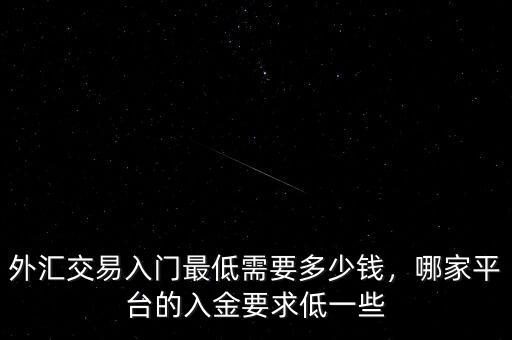 外汇交易入门最低需要多少钱，哪家平台的入金要求低一些